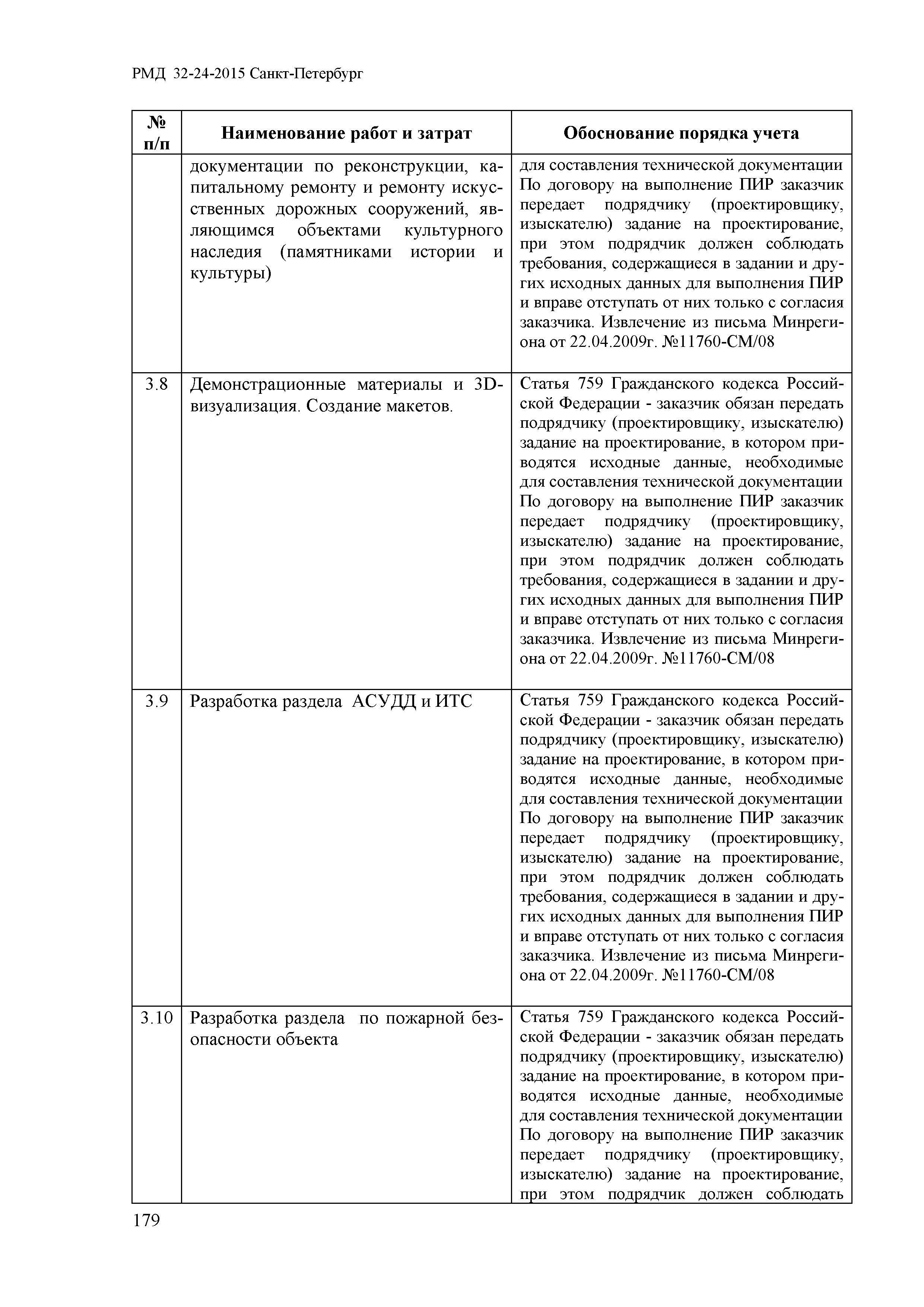 РМД 32-24-2015 Санкт-Петербург

| № п/п | Наименование работ и затрат | Обоснование порядка учета |
|---|---|---|
| | документации по реконструкции, капитальному ремонту и ремонту искусственных дорожных сооружений, являющимся объектами культурного наследия (памятниками истории и культуры) | для составления технической документации По договору на выполнение ПИР заказчик передает подрядчику (проектировщику, изыскателю) задание на проектирование, при этом подрядчик должен соблюдать требования, содержащиеся в задании и других исходных данных для выполнения ПИР и вправе отступать от них только с согласия заказчика. Извлечение из письма Минрегиона от 22.04.2009г. №11760-СМ/08 |
| 3.8 | Демонстрационные материалы и 3D-визуализация. Создание макетов. | Статья 759 Гражданского кодекса Российской Федерации - заказчик обязан передать подрядчику (проектировщику, изыскателю) задание на проектирование, в котором приводятся исходные данные, необходимые для составления технической документации По договору на выполнение ПИР заказчик передает подрядчику (проектировщику, изыскателю) задание на проектирование, при этом подрядчик должен соблюдать требования, содержащиеся в задании и других исходных данных для выполнения ПИР и вправе отступать от них только с согласия заказчика. Извлечение из письма Минрегиона от 22.04.2009г. №11760-СМ/08 |
| 3.9 | Разработка раздела АСУДД и ИТС | Статья 759 Гражданского кодекса Российской Федерации - заказчик обязан передать подрядчику (проектировщику, изыскателю) задание на проектирование, в котором приводятся исходные данные, необходимые для составления технической документации По договору на выполнение ПИР заказчик передает подрядчику (проектировщику, изыскателю) задание на проектирование, при этом подрядчик должен соблюдать требования, содержащиеся в задании и других исходных данных для выполнения ПИР и вправе отступать от них только с согласия заказчика. Извлечение из письма Минрегиона от 22.04.2009г. №11760-СМ/08 |
| 3.10 | Разработка раздела по пожарной безопасности объекта | Статья 759 Гражданского кодекса Российской Федерации - заказчик обязан передать подрядчику (проектировщику, изыскателю) задание на проектирование, в котором приводятся исходные данные, необходимые для составления технической документации По договору на выполнение ПИР заказчик передает подрядчику (проектировщику, изыскателю) задание на проектирование, при этом подрядчик должен соблюдать |

179